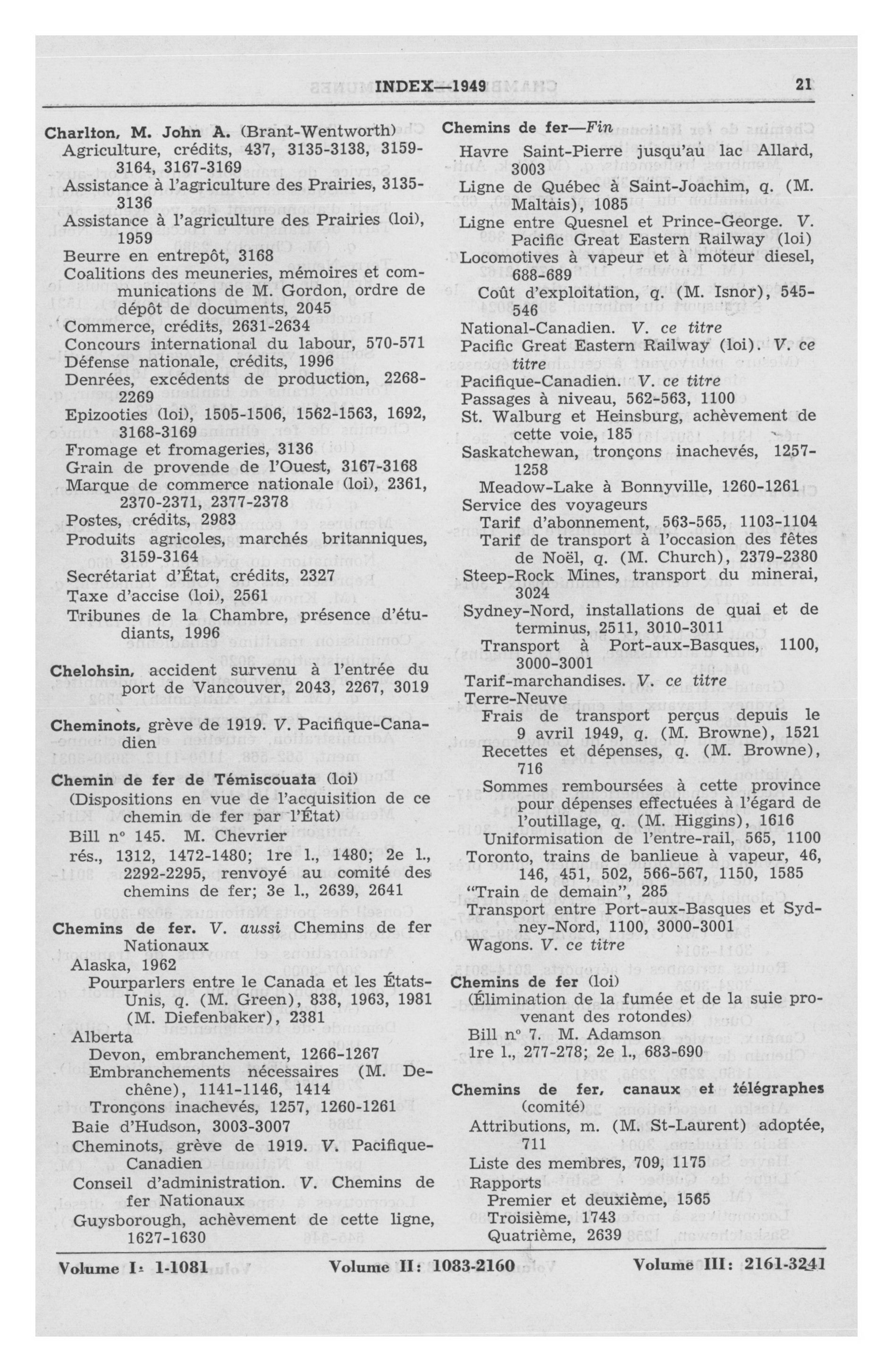 INDEX—1949 21

Charlton, M. John A. (Brant-Wentworth)
Agriculture, crédits, 437, 3135-3138, 3159-3164, 3167-3169
Assistance à l'agriculture des Prairies, 3135-3136
Assistance à l'agriculture des Prairies (loi), 1959
Beurre en entrepôt, 3168
Coalitions des meuneries, mémoires et communications de M. Gordon, ordre de dépôt de documents, 2045
Commerce, crédits, 2631-2634
Concours international du labour, 570-571
Défense nationale, crédits, 1996
Denrées, excédents de production, 2268-2269
Epizooties (loi), 1505-1506, 1562-1563, 1692, 3168-3169
Fromage et fromageries, 3136
Grain de provende de l'Ouest, 3167-3168
Marque de commerce nationale (loi), 2361, 2370-2371, 2377-2378
Postes, crédits, 2983
Produits agricoles, marchés britanniques, 3159-3164
Secrétariat d'État, crédits, 2327
Taxe d'accise (loi), 2561
Tribunes de la Chambre, présence d'étudiants, 1996

Chelohsin, accident survenu à l'entrée du port de Vancouver, 2043, 2267, 3019

Cheminots, grève de 1919. V. Pacifique-Canadien

Chemin de fer de Témiscouata (loi)
(Dispositions en vue de l'acquisition de ce chemin de fer par l'État)
Bill n° 145. M. Chevrier
rés., 1312, 1472-1480; 1re l., 1480; 2e l., 2292-2295, renvoyé au comité des chemins de fer; 3e l., 2639, 2641

Chemins de fer. V. aussi Chemins de fer Nationaux
Alaska, 1962
Pourparlers entre le Canada et les États-Unis, q. (M. Green), 838, 1963, 1981 (M. Diefenbaker), 2381
Alberta
Devon, embranchement, 1266-1267
Embranchements nécessaires (M. Dechêne), 1141-1146, 1414
Tronçons inachevés, 1257, 1260-1261
Baie d'Hudson, 3003-3007
Cheminots, grève de 1919. V. Pacifique-Canadien
Conseil d'administration. V. Chemins de fer Nationaux
Guysborough, achèvement de cette ligne, 1627-1630

Chemins de fer—Fin
Havre Saint-Pierre jusqu'au lac Allard, 3003
Ligne de Québec à Saint-Joachim, q. (M. Maltais), 1085
Ligne entre Quesnel et Prince-George. V. Pacific Great Eastern Railway (loi)
Locomotives à vapeur et à moteur diesel, 688-689
Coût d'exploitation, q. (M. Isnor), 545-546
National-Canadien. V. ce titre
Pacific Great Eastern Railway (loi). V. ce titre
Pacifique-Canadien. V. ce titre
Passages à niveau, 562-563, 1100
St. Walburg et Heinsburg, achèvement de cette voie, 185
Saskatchewan, tronçons inachevés, 1257-1258
Meadow-Lake à Bonnyville, 1260-1261
Service des voyageurs
Tarif d'abonnement, 563-565, 1103-1104
Tarif de transport à l'occasion des fêtes de Noël, q. (M. Church), 2379-2380
Steep-Rock Mines, transport du minerai, 3024
Sydney-Nord, installations de quai et de terminus, 2511, 3010-3011
Transport à Port-aux-Basques, 1100, 3000-3001
Tarif-marchandises. V. ce titre
Terre-Neuve
Frais de transport perçus depuis le 9 avril 1949, q. (M. Browne), 1521
Recettes et dépenses, q. (M. Browne), 716
Sommes remboursées à cette province pour dépenses effectuées à l'égard de l'outillage, q. (M. Higgins), 1616
Uniformisation de l'entre-rail, 565, 1100
Toronto, trains de banlieue à vapeur, 46, 146, 451, 502, 566-567, 1150, 1585
"Train de demain", 285
Transport entre Port-aux-Basques et Sydney-Nord, 1100, 3000-3001
Wagons. V. ce titre

Chemins de fer (loi)
(Élimination de la fumée et de la suie provenant des rotondes)
Bill n° 7. M. Adamson
1re l., 277-278; 2e l., 683-690

Chemins de fer, canaux et télégraphes (comité)
Attributions, m. (M. St-Laurent) adoptée, 711
Liste des membres, 709, 1175
Rapports
Premier et deuxième, 1565
Troisième, 1743
Quatrième, 2639

Volume I: 1-1081 Volume II: 1083-2160 Volume III: 2161-3241